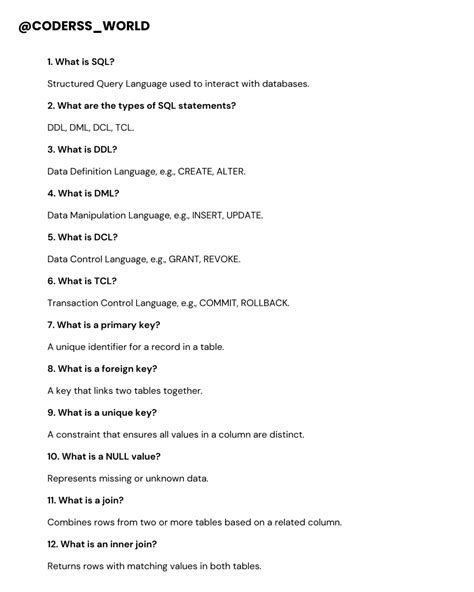 @CODERSS_WORLD

1. What is SQL?

Structured Query Language used to interact with databases.

2. What are the types of SQL statements?

DDL, DML, DCL, TCL.

3. What is DDL?

Data Definition Language, e.g., CREATE, ALTER.

4. What is DML?

Data Manipulation Language, e.g., INSERT, UPDATE.

5. What is DCL?

Data Control Language, e.g., GRANT, REVOKE.

6. What is TCL?

Transaction Control Language, e.g., COMMIT, ROLLBACK.

7. What is a primary key?

A unique identifier for a record in a table.

8. What is a foreign key?

A key that links two tables together.

9. What is a unique key?

A constraint that ensures all values in a column are distinct.

10. What is a NULL value?

Represents missing or unknown data.

11. What is a join?

Combines rows from two or more tables based on a related column.

12. What is an inner join?

Returns rows with matching values in both tables.